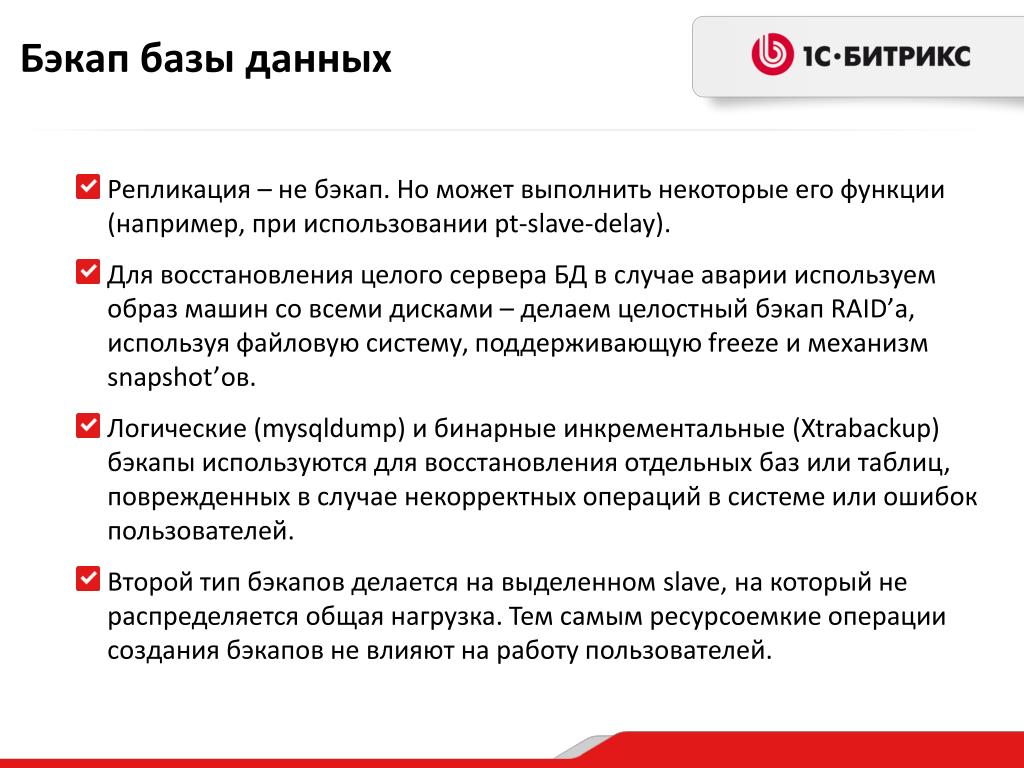 Бэкап базы данных

1С·БИТРИКС

Репликация – не бэкап. Но может выполнить некоторые его функции (например, при использовании pt-slave-delay).

Для восстановления целого сервера БД в случае аварии используем образ машин со всеми дисками – делаем целостный бэкап RAID’а, используя файловую систему, поддерживающую freeze и механизм snapshot’ов.

Логические (mysqldump) и бинарные инкрементальные (Xtrabackup) бэкапы используются для восстановления отдельных баз или таблиц, поврежденных в случае некорректных операций в системе или ошибок пользователей.

Второй тип бэкапов делается на выделенном slave, на который не распределяется общая нагрузка. Тем самым ресурсоемкие операции создания бэкапов не влияют на работу пользователей.